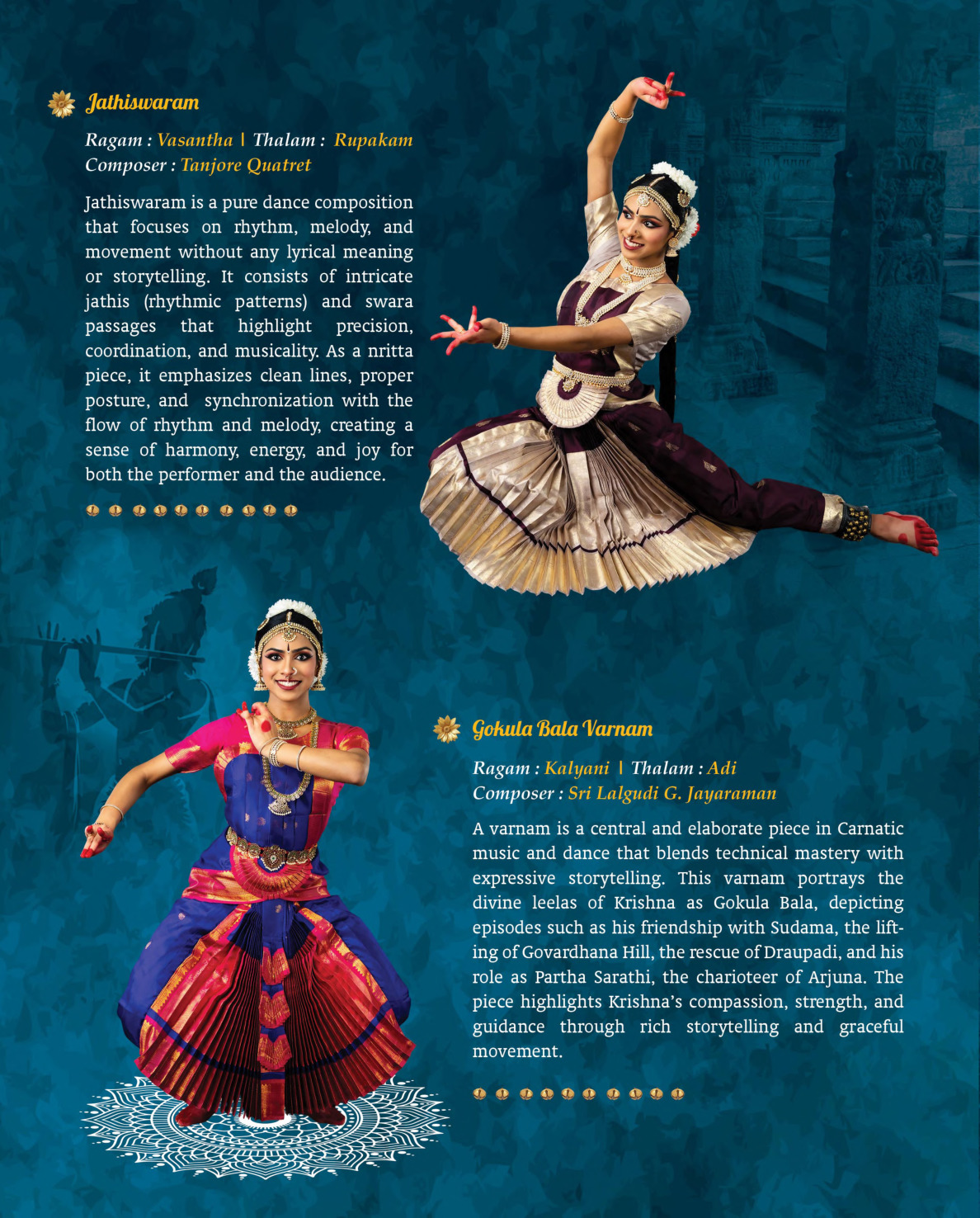 Jathiswaram

Ragam : Vasantha | Thalam : Rupakam
Composer : Tanjore Quatret

Jathiswaram is a pure dance composition that focuses on rhythm, melody, and movement without any lyrical meaning or storytelling. It consists of intricate jathis (rhythmic patterns) and swara passages that highlight precision, coordination, and musicality. As a nritta piece, it emphasizes clean lines, proper posture, and synchronization with the flow of rhythm and melody, creating a sense of harmony, energy, and joy for both the performer and the audience.

Gokula Bala Varnam

Ragam : Kalyani | Thalam : Adi
Composer : Sri Lalgudi G. Jayaraman

A varnam is a central and elaborate piece in Carnatic music and dance that blends technical mastery with expressive storytelling. This varnam portrays the divine leelas of Krishna as Gokula Bala, depicting episodes such as his friendship with Sudama, the lifting of Govardhana Hill, the rescue of Draupadi, and his role as Partha Sarathi, the charioteer of Arjuna. The piece highlights Krishna's compassion, strength, and guidance through rich storytelling and graceful movement.